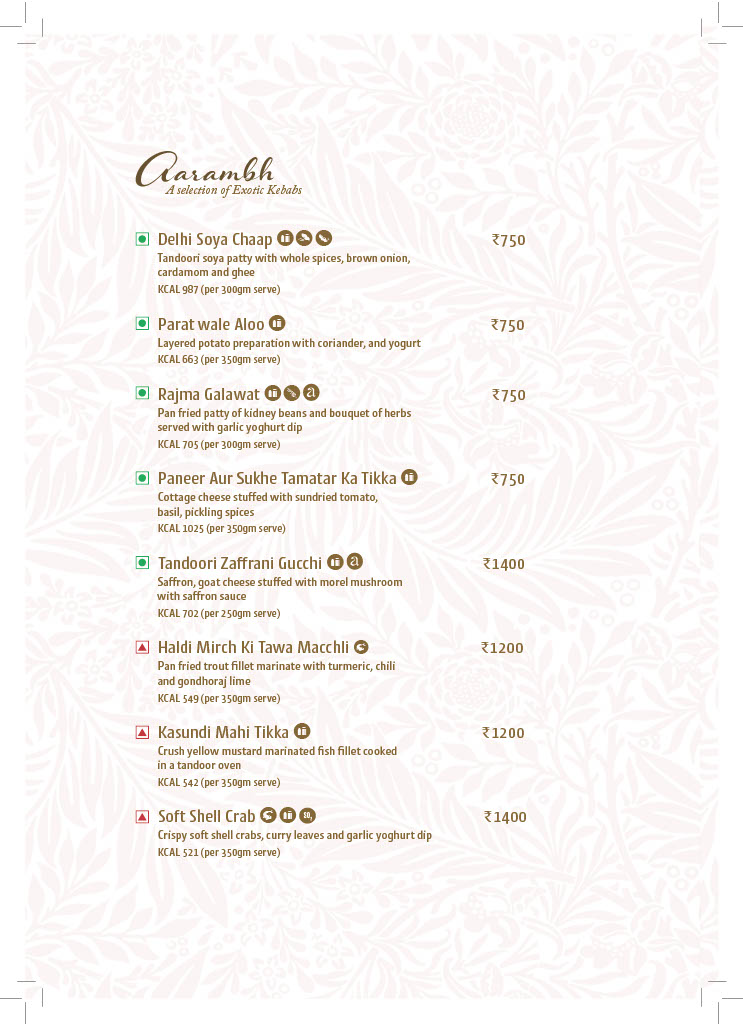 Aarambh
A selection of Exotic Kebabs

Delhi Soya Chaap ₹750
Tandoori soya patty with whole spices, brown onion, cardamom and ghee
KCAL 987 (per 300gm serve)

Parat wale Aloo ₹750
Layered potato preparation with coriander, and yogurt
KCAL 663 (per 350gm serve)

Rajma Galawat ₹750
Pan fried patty of kidney beans and bouquet of herbs served with garlic yoghurt dip
KCAL 705 (per 300gm serve)

Paneer Aur Sukhe Tamatar Ka Tikka ₹750
Cottage cheese stuffed with sundried tomato, basil, pickling spices
KCAL 1025 (per 350gm serve)

Tandoori Zaffrani Gucchi ₹1400
Saffron, goat cheese stuffed with morel mushroom with saffron sauce
KCAL 702 (per 250gm serve)

Haldi Mirch Ki Tawa Macchli ₹1200
Pan fried trout fillet marinate with turmeric, chili and gondhoraj lime
KCAL 549 (per 350gm serve)

Kasundi Mahi Tikka ₹1200
Crush yellow mustard marinated fish fillet cooked in a tandoor oven
KCAL 542 (per 350gm serve)

Soft Shell Crab ₹1400
Crispy soft shell crabs, curry leaves and garlic yoghurt dip
KCAL 521 (per 350gm serve)